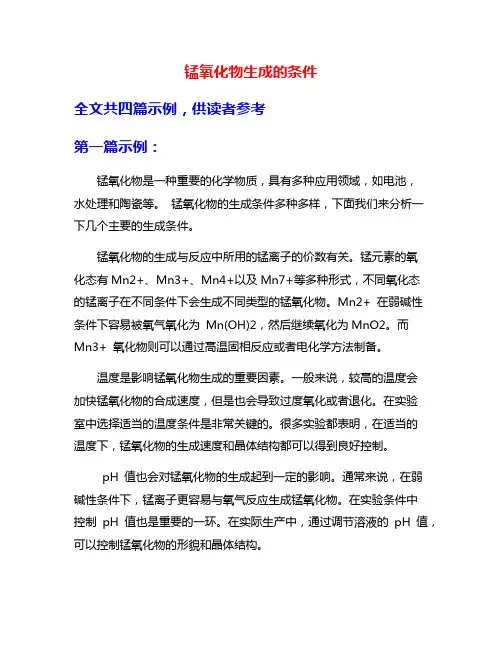 锰氧化物生成的条件

全文共四篇示例，供读者参考

第一篇示例：

锰氧化物是一种重要的化学物质，具有多种应用领域，如电池，水处理和陶瓷等。 锰氧化物的生成条件多种多样，下面我们来分析一下几个主要的生成条件。

锰氧化物的生成与反应中所用的锰离子的价数有关。锰元素的氧化态有 Mn2+、Mn3+、Mn4+以及 Mn7+等多种形式，不同氧化态的锰离子在不同条件下会生成不同类型的锰氧化物。Mn2+ 在弱碱性条件下容易被氧气氧化为 Mn(OH)2，然后继续氧化为 MnO2。而 Mn3+ 氧化物则可以通过高温固相反应或者电化学方法制备。

温度是影响锰氧化物生成的重要因素。一般来说，较高的温度会加快锰氧化物的合成速度，但是也会导致过度氧化或者退化。在实验室中选择适当的温度条件是非常关键的。很多实验都表明，在适当的温度下，锰氧化物的生成速度和晶体结构都可以得到良好控制。

pH 值也会对锰氧化物的生成起到一定的影响。通常来说，在弱碱性条件下，锰离子更容易与氧气反应生成锰氧化物。在实验条件中控制 pH 值也是重要的一环。在实际生产中，通过调节溶液的 pH 值，可以控制锰氧化物的形貌和晶体结构。